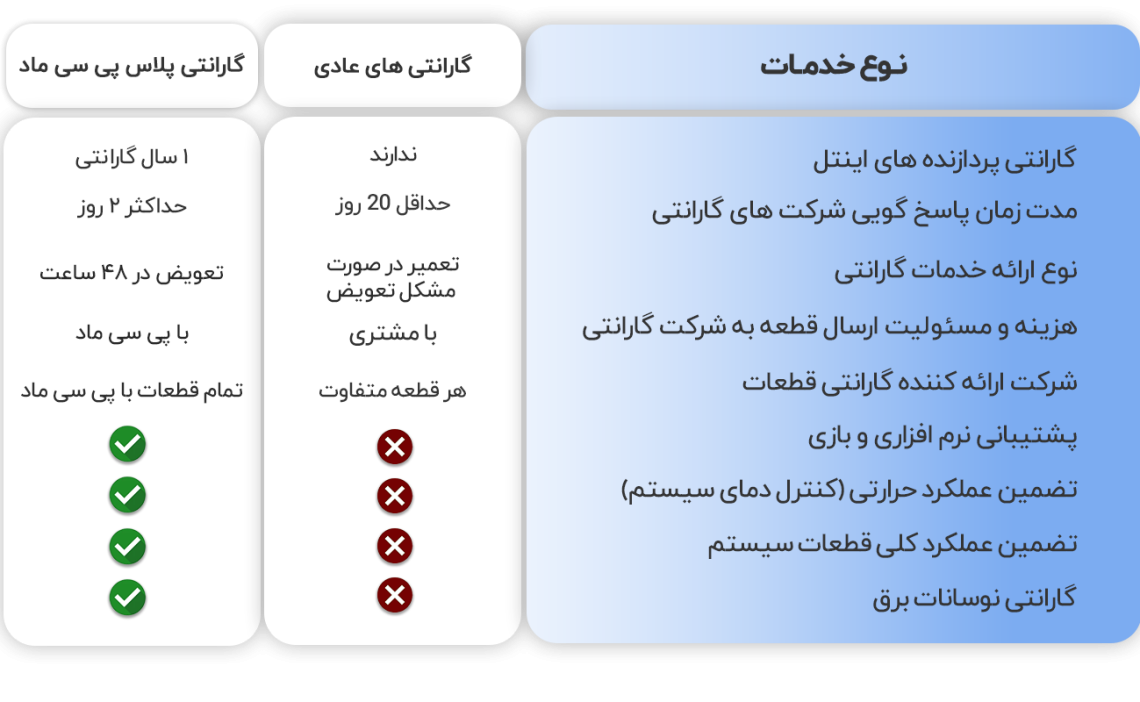 | نوع خدمات | گارانتی های عادی | گارانتی پلاس پی سی ماد |
|---|---|---|
| گارانتی پردازنده های اینتل | ندارند | ۱ سال گارانتی |
| مدت زمان پاسخ گویی شرکت های گارانتی | حداقل 20 روز | حداکثر ۲ روز |
| نوع ارائه خدمات گارانتی | تعمیر در صورت مشکل تعویض | تعویض در ۴۸ ساعت |
| هزینه و مسئولیت ارسال قطعه به شرکت گارانتی | با مشتری | با پی سی ماد |
| شرکت ارائه کننده گارانتی قطعات | هر قطعه متفاوت | تمام قطعات با پی سی ماد |
| پشتیبانی نرم افزاری و بازی | | |
| تضمین عملکرد حرارتی (کنترل دمای سیستم) | | |
| تضمین عملکرد کلی قطعات سیستم | | |
| گارانتی نوسانات برق | | |